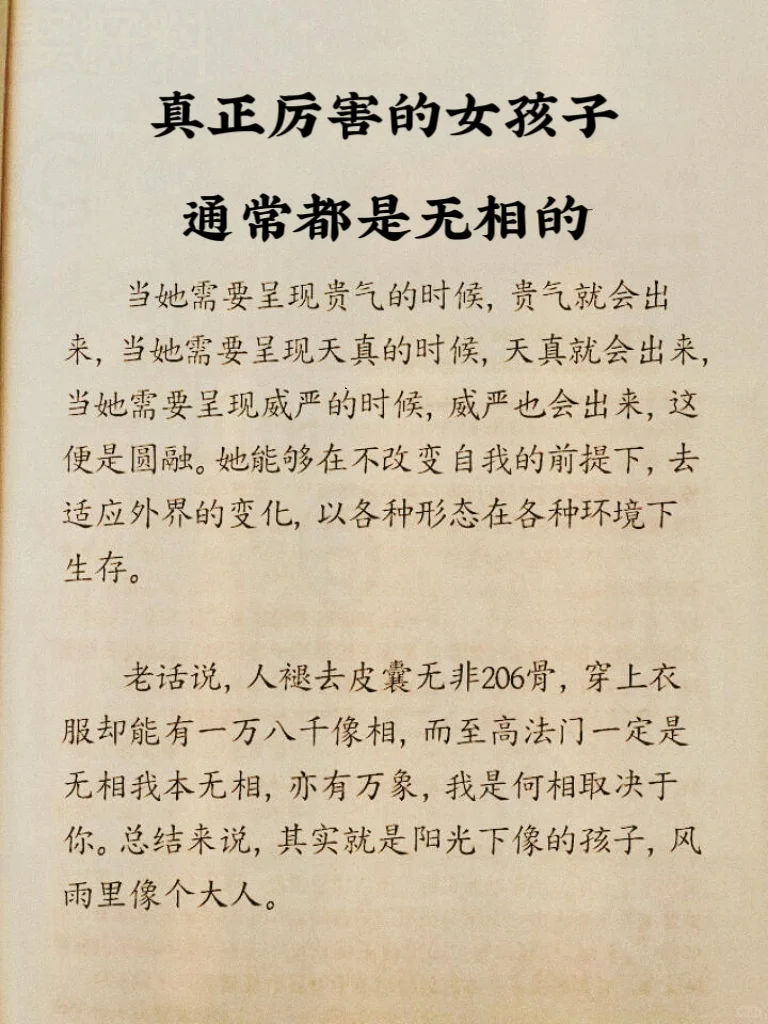 真正厉害的女孩子

通常都是无相的

当她需要呈现贵气的时候，贵气就会出来，当她需要呈现天真的时候，天真就会出来，当她需要呈现威严的时候，威严也会出来，这便是圆融。她能够在不改变自我的前提下，去适应外界的变化，以各种形态在各种环境下生存。

老话说，人褪去皮囊无非206骨，穿上衣服却能有一万八千像相，而至高法门一定是无相我本无相，亦有万象，我是何相取决于你。总结来说，其实就是阳光下像的孩子，风雨里像个大人。